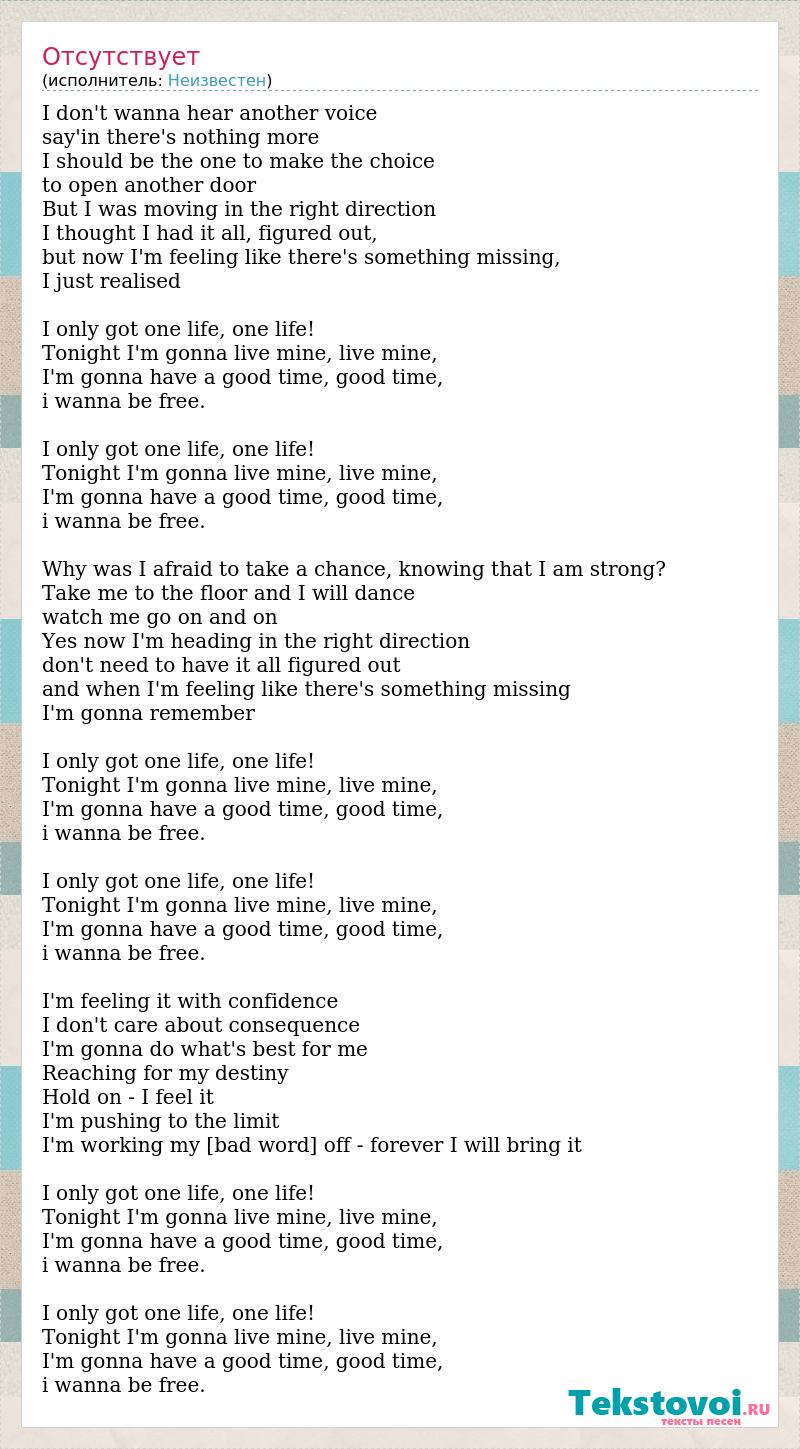 Отсутствует
(исполнитель: Неизвестен)

I don't wanna hear another voice
say'in there's nothing more
I should be the one to make the choice
to open another door
But I was moving in the right direction
I thought I had it all, figured out,
but now I'm feeling like there's something missing,
I just realised

I only got one life, one life!
Tonight I'm gonna live mine, live mine,
I'm gonna have a good time, good time,
i wanna be free.

I only got one life, one life!
Tonight I'm gonna live mine, live mine,
I'm gonna have a good time, good time,
i wanna be free.

Why was I afraid to take a chance, knowing that I am strong?
Take me to the floor and I will dance
watch me go on and on
Yes now I'm heading in the right direction
don't need to have it all figured out
and when I'm feeling like there's something missing
I'm gonna remember

I only got one life, one life!
Tonight I'm gonna live mine, live mine,
I'm gonna have a good time, good time,
i wanna be free.

I only got one life, one life!
Tonight I'm gonna live mine, live mine,
I'm gonna have a good time, good time,
i wanna be free.

I'm feeling it with confidence
I don't care about consequence
I'm gonna do what's best for me
Reaching for my destiny
Hold on - I feel it
I'm pushing to the limit
I'm working my [bad word] off - forever I will bring it

I only got one life, one life!
Tonight I'm gonna live mine, live mine,
I'm gonna have a good time, good time,
i wanna be free.

I only got one life, one life!
Tonight I'm gonna live mine, live mine,
I'm gonna have a good time, good time,
i wanna be free.

Tekstovoi.RU
тексты песен